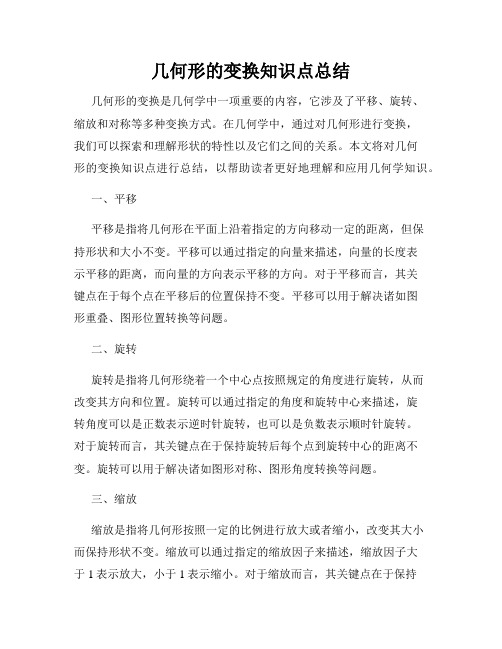 几何形的变换知识点总结

几何形的变换是几何学中一项重要的内容，它涉及了平移、旋转、缩放和对称等多种变换方式。在几何学中，通过对几何形进行变换，我们可以探索和理解形状的特性以及它们之间的关系。本文将对几何形的变换知识点进行总结，以帮助读者更好地理解和应用几何学知识。

一、平移

平移是指将几何形在平面上沿着指定的方向移动一定的距离，但保持形状和大小不变。平移可以通过指定的向量来描述，向量的长度表示平移的距离，而向量的方向表示平移的方向。对于平移而言，其关键点在于每个点在平移后的位置保持不变。平移可以用于解决诸如图形重叠、图形位置转换等问题。

二、旋转

旋转是指将几何形绕着一个中心点按照规定的角度进行旋转，从而改变其方向和位置。旋转可以通过指定的角度和旋转中心来描述，旋转角度可以是正数表示逆时针旋转，也可以是负数表示顺时针旋转。对于旋转而言，其关键点在于保持旋转后每个点到旋转中心的距离不变。旋转可以用于解决诸如图形对称、图形角度转换等问题。

三、缩放

缩放是指将几何形按照一定的比例进行放大或者缩小，改变其大小而保持形状不变。缩放可以通过指定的缩放因子来描述，缩放因子大于 1 表示放大，小于 1 表示缩小。对于缩放而言，其关键点在于保持